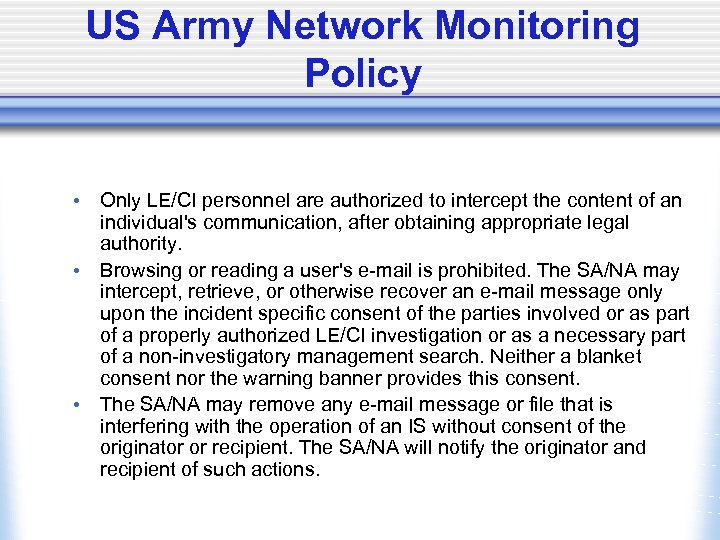 US Army Network Monitoring Policy

• Only LE/CI personnel are authorized to intercept the content of an individual's communication, after obtaining appropriate legal authority.

• Browsing or reading a user's e-mail is prohibited. The SA/NA may intercept, retrieve, or otherwise recover an e-mail message only upon the incident specific consent of the parties involved or as part of a properly authorized LE/CI investigation or as a necessary part of a non-investigatory management search. Neither a blanket consent nor the warning banner provides this consent.

• The SA/NA may remove any e-mail message or file that is interfering with the operation of an IS without consent of the originator or recipient. The SA/NA will notify the originator and recipient of such actions.